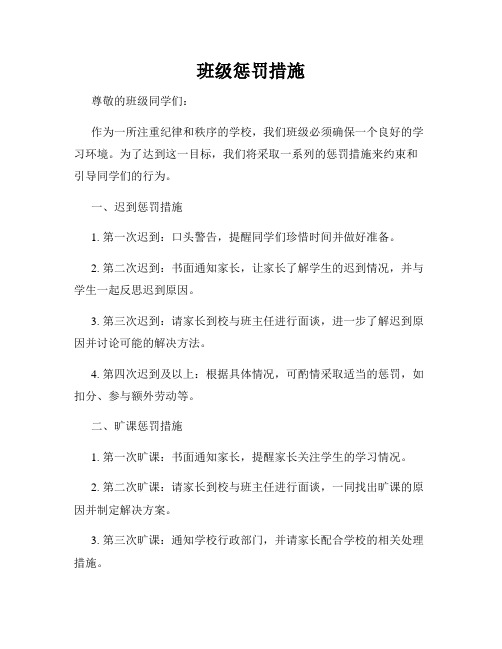 班级惩罚措施

尊敬的班级同学们：

作为一所注重纪律和秩序的学校，我们班级必须确保一个良好的学习环境。为了达到这一目标，我们将采取一系列的惩罚措施来约束和引导同学们的行为。

一、迟到惩罚措施

1. 第一次迟到：口头警告，提醒同学们珍惜时间并做好准备。

2. 第二次迟到：书面通知家长，让家长了解学生的迟到情况，并与学生一起反思迟到原因。

3. 第三次迟到：请家长到校与班主任进行面谈，进一步了解迟到原因并讨论可能的解决方法。

4. 第四次迟到及以上：根据具体情况，可酌情采取适当的惩罚，如扣分、参与额外劳动等。

二、旷课惩罚措施

1. 第一次旷课：书面通知家长，提醒家长关注学生的学习情况。

2. 第二次旷课：请家长到校与班主任进行面谈，一同找出旷课的原因并制定解决方案。

3. 第三次旷课：通知学校行政部门，并请家长配合学校的相关处理措施。